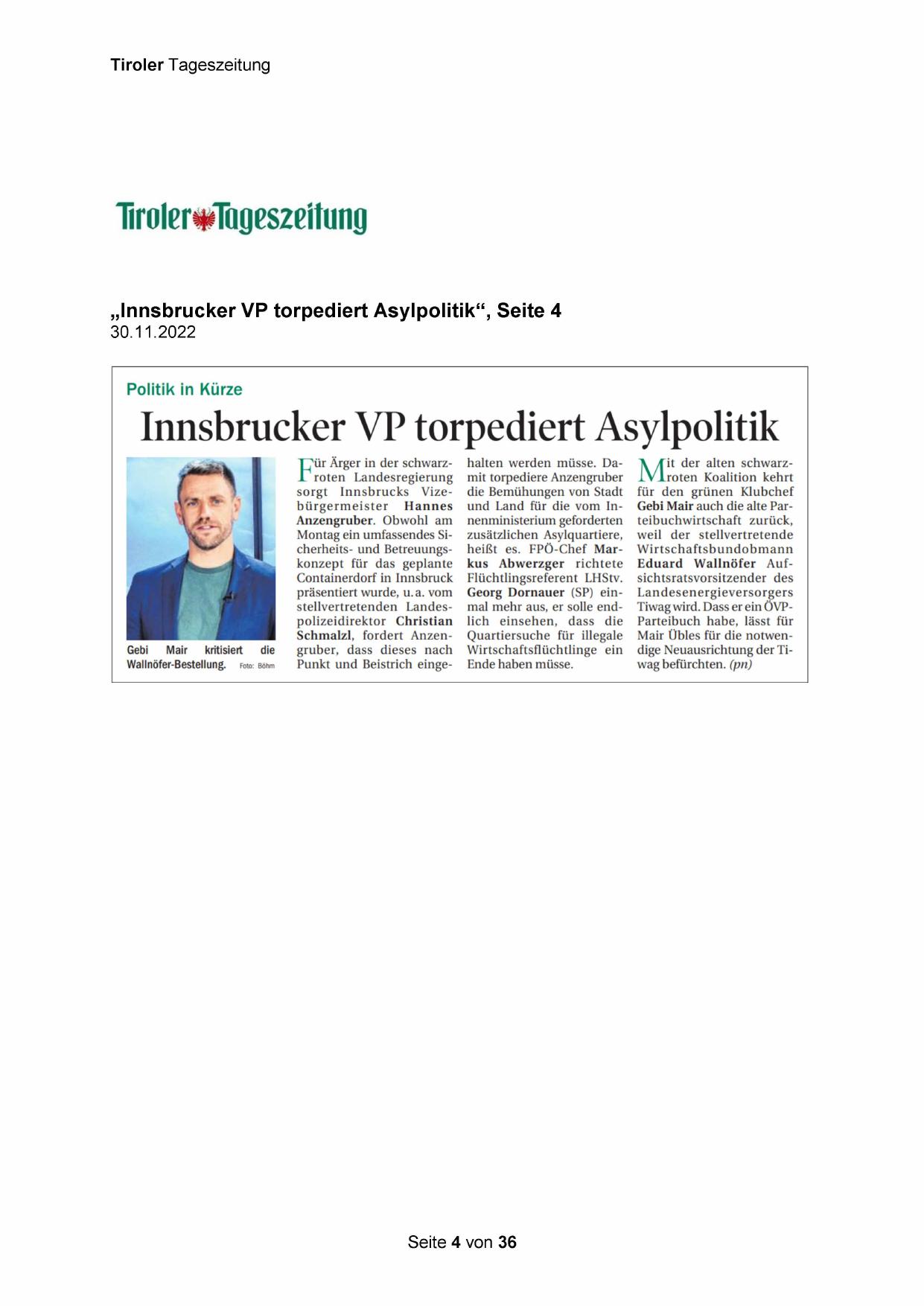 Tiroler Tageszeitung

Tiroler Tageszeitung

„Innsbrucker VP torpediert Asylpolitik“, Seite 4
30.11.2022

Politik in Kürze

Innsbrucker VP torpediert Asylpolitik

Gebi Mair kritisiert die Wallnöfer-Bestellung. Foto: Böhm

Für Ärger in der schwarz-roten Landesregierung sorgt Innsbrucks Vizebürgermeister Hannes Anzengruber. Obwohl am Montag ein umfassendes Sicherheits- und Betreuungskonzept für das geplante Containerdorf in Innsbruck präsentiert wurde, u. a. vom stellvertretenden Landespolizeidirektor Christian Schmalzl, fordert Anzengruber, dass dieses nach Punkt und Beistrich eingehalten werden müsse. Damit torpediere Anzengruber die Bemühungen von Stadt und Land für die vom Innenministerium geforderten zusätzlichen Asylquartiere, heißt es. FPÖ-Chef Markus Abwerzger richtete Flüchtlingsreferent LHStv. Georg Dornauer (SP) einmal mehr aus, er solle endlich einsehen, dass die Quartiersuche für illegale Wirtschaftsflüchtlinge ein Ende haben müsse.

Mit der alten schwarz-roten Koalition kehrt für den grünen Klubchef Gebi Mair auch die alte Parteibuchwirtschaft zurück, weil der stellvertretende Wirtschaftsbundobmann Eduard Wallnöfer Aufsichtsratsvorsitzender des Landesenergieversorgers Tiwag wird. Dass er ein ÖVP-Parteibuch habe, lässt für Mair Übles für die notwendige Neuausrichtung der Tiwag befürchten. (pn)

Seite 4 von 36